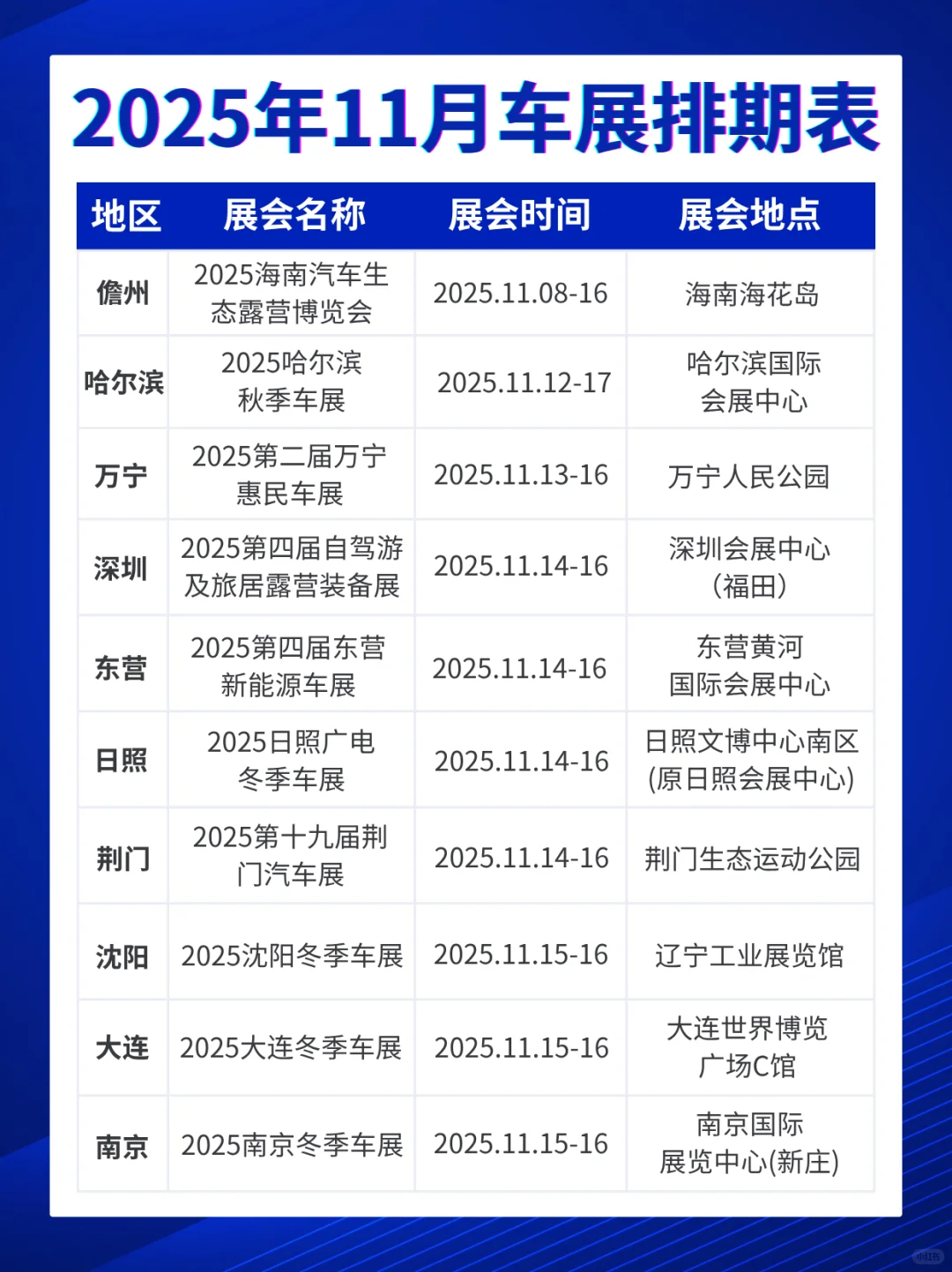 2025年11月车展排期表

| 地区 | 展会名称 | 展会时间 | 展会地点 |
|---|---|---|---|
| 儋州 | 2025海南汽车生态露营博览会 | 2025.11.08-16 | 海南海花岛 |
| 哈尔滨 | 2025哈尔滨秋季车展 | 2025.11.12-17 | 哈尔滨国际会展中心 |
| 万宁 | 2025第二届万宁惠民车展 | 2025.11.13-16 | 万宁人民公园 |
| 深圳 | 2025第四届自驾游及旅居露营装备展 | 2025.11.14-16 | 深圳会展中心（福田） |
| 东营 | 2025第四届东营新能源车展 | 2025.11.14-16 | 东营黄河国际会展中心 |
| 日照 | 2025日照广电冬季车展 | 2025.11.14-16 | 日照文博中心南区(原日照会展中心) |
| 荆门 | 2025第十九届荆门汽车展 | 2025.11.14-16 | 荆门生态运动公园 |
| 沈阳 | 2025沈阳冬季车展 | 2025.11.15-16 | 辽宁工业展览馆 |
| 大连 | 2025大连冬季车展 | 2025.11.15-16 | 大连世界博览广场C馆 |
| 南京 | 2025南京冬季车展 | 2025.11.15-16 | 南京国际展览中心(新庄) |

小红书